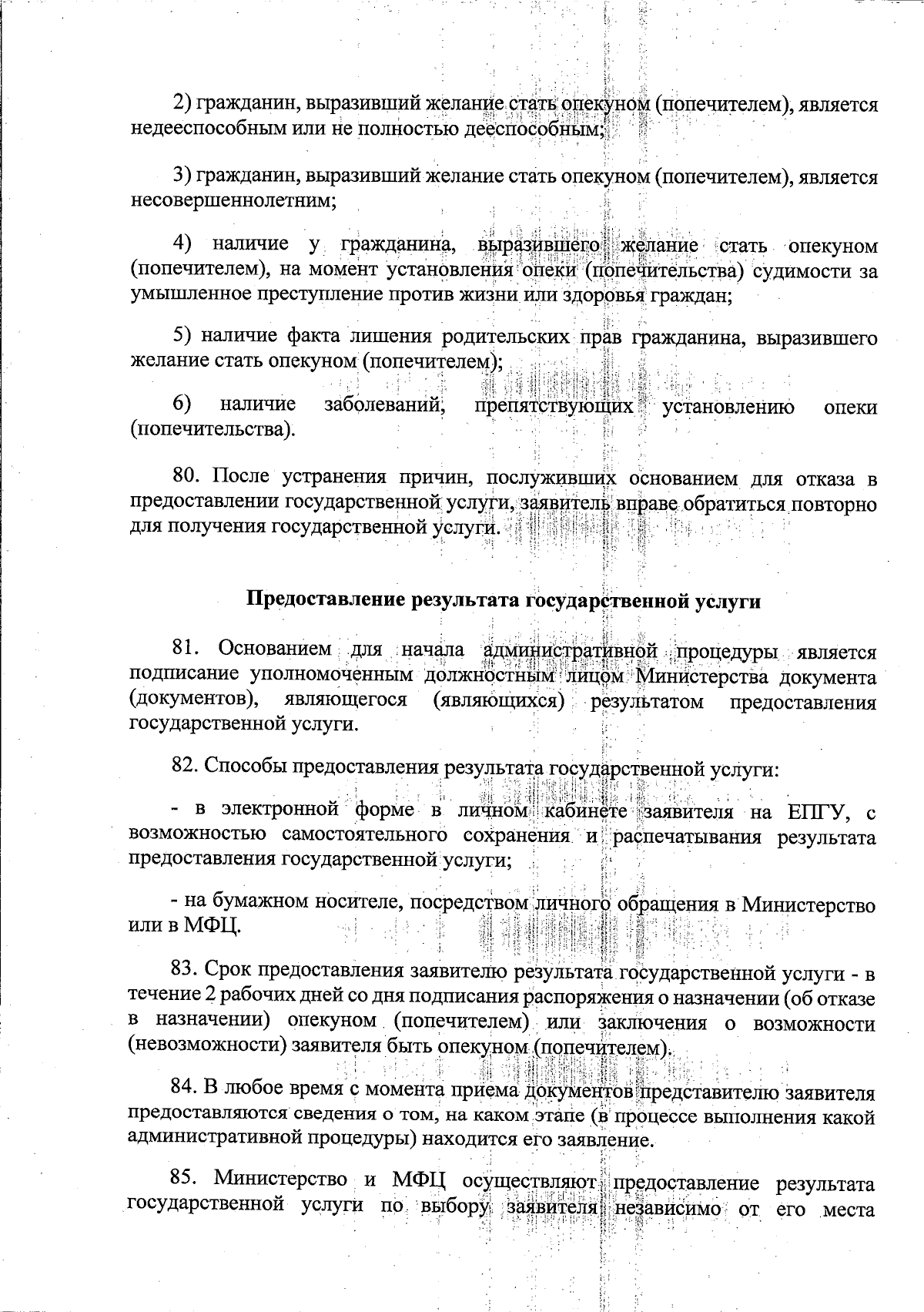 2) гражданин, выразивший желание стать опекуном (попечителем), является недееспособным или не полностью дееспособным;

3) гражданин, выразивший желание стать опекуном (попечителем), является несовершеннолетним;

4) наличие у гражданина, выразившего желание стать опекуном (попечителем), на момент установления опеки (попечительства) судимости за умышленное преступление против жизни или здоровья граждан;

5) наличие факта лишения родительских прав гражданина, выразившего желание стать опекуном (попечителем);

6) наличие заболеваний, препятствующих установлению опеки (попечительства).

80. После устранения причин, послуживших основанием для отказа в предоставлении государственной услуги, заявитель вправе обратиться повторно для получения государственной услуги.

Предоставление результата государственной услуги

81. Основанием для начала административной процедуры является подписание уполномоченным должностным лицом Министерства документа (документов), являющегося (являющихся) результатом предоставления государственной услуги.

82. Способы предоставления результата государственной услуги:

- в электронной форме в личном кабинете заявителя на ЕПГУ, с возможностью самостоятельного сохранения и распечатывания результата предоставления государственной услуги;

- на бумажном носителе, посредством личного обращения в Министерство или в МФЦ.

83. Срок предоставления заявителю результата государственной услуги - в течение 2 рабочих дней со дня подписания распоряжения о назначении (об отказе в назначении) опекуном (попечителем) или заключения о возможности (невозможности) заявителя быть опекуном (попечителем).

84. В любое время с момента приема документов представителю заявителя предоставляются сведения о том, на каком этапе (в процессе выполнения какой административной процедуры) находится его заявление.

85. Министерство и МФЦ осуществляют предоставление результата государственной услуги по выбору заявителя независимо от его места